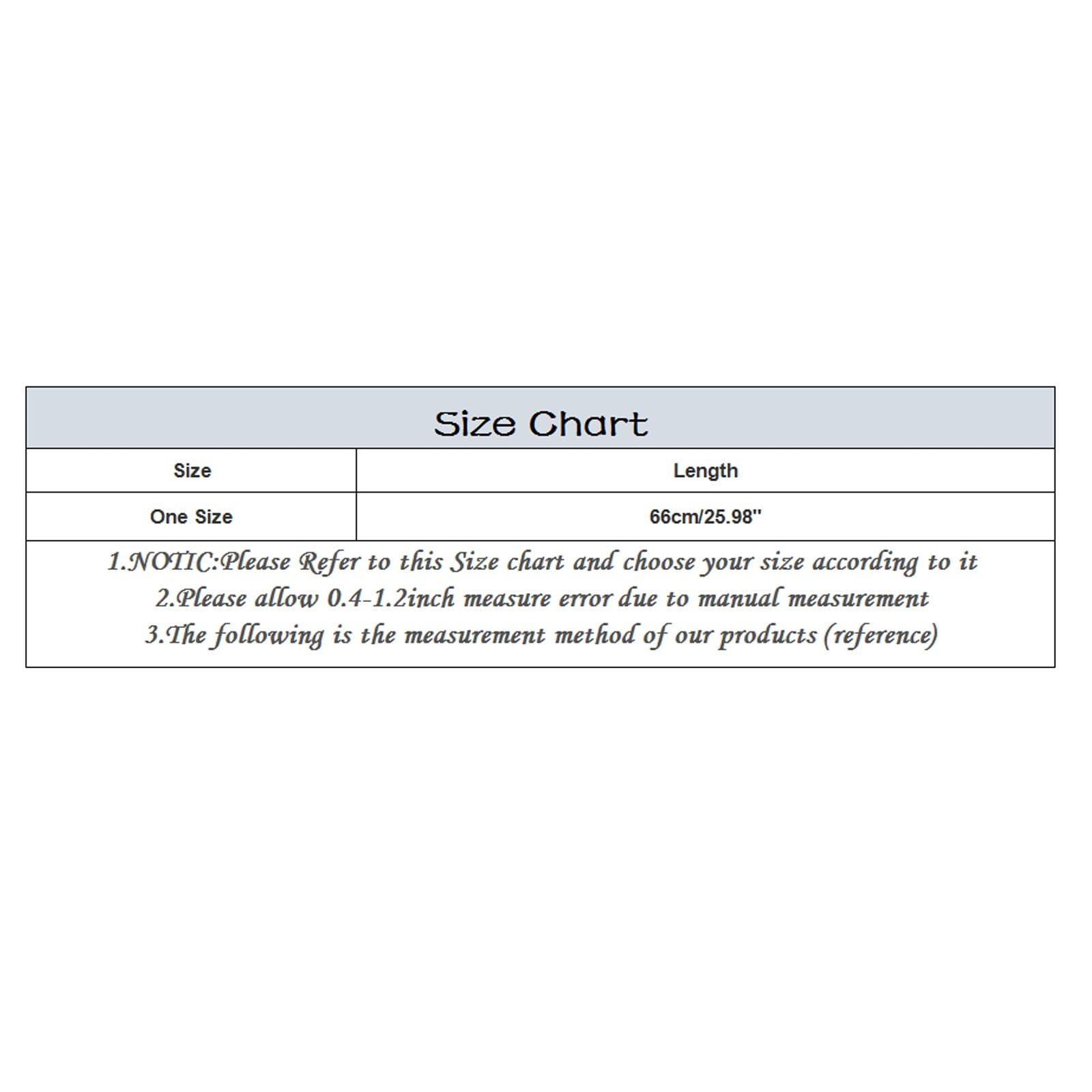 Size Chart

| Size | Length |
|---|---|
| One Size | 66cm/25.98'' |

1.NOTIC:Please Refer to this Size chart and choose your size according to it
2.Please allow 0.4-1.2inch measure error due to manual measurement
3.The following is the measurement method of our products (reference)